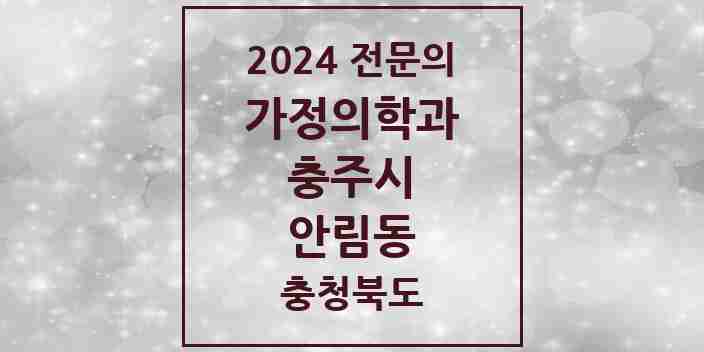 2024 전문의
가정의학과
충주시
안림동
충청북도